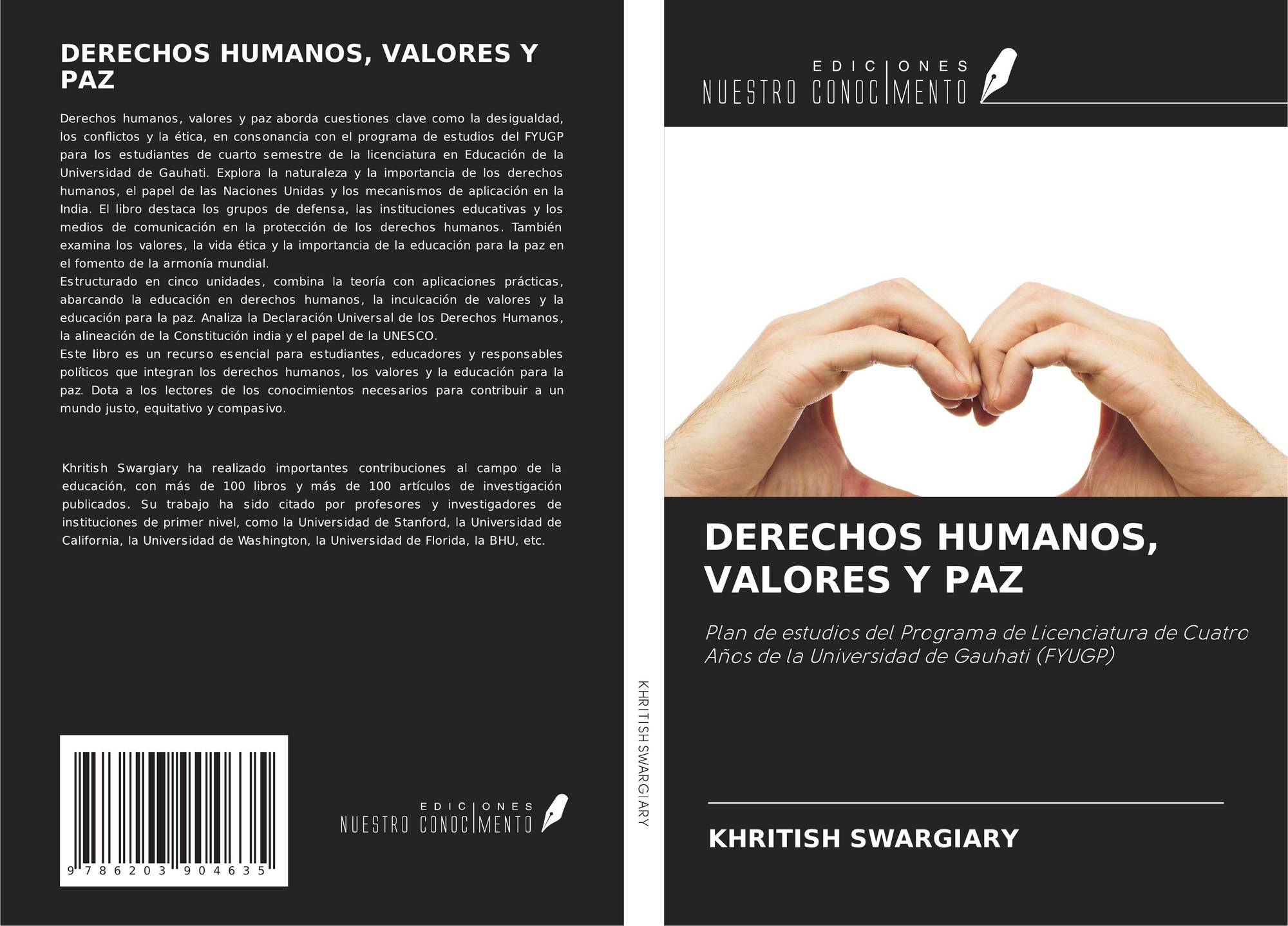 DERECHOS HUMANOS, VALORES Y PAZ

Derechos humanos, valores y paz aborda cuestiones clave como la desigualdad, los conflictos y la ética, en consonancia con el programa de estudios del FYUGP para los estudiantes de cuarto semestre de la licenciatura en Educación de la Universidad de Gauhati. Explora la naturaleza y la importancia de los derechos humanos, el papel de las Naciones Unidas y los mecanismos de aplicación en la India. El libro destaca los grupos de defensa, las instituciones educativas y los medios de comunicación en la protección de los derechos humanos. También examina los valores, la vida ética y la importancia de la educación para la paz en el fomento de la armonía mundial.
Estructurado en cinco unidades, combina la teoría con aplicaciones prácticas, abarcando la educación en derechos humanos, la inculcación de valores y la educación para la paz. Analiza la Declaración Universal de los Derechos Humanos, la alineación de la Constitución india y el papel de la UNESCO.
Este libro es un recurso esencial para estudiantes, educadores y responsables políticos que integran los derechos humanos, los valores y la educación para la paz. Dota a los lectores de los conocimientos necesarios para contribuir a un mundo justo, equitativo y compasivo.

Khritish Swargiary ha realizado importantes contribuciones al campo de la educación, con más de 100 libros y más de 100 artículos de investigación publicados. Su trabajo ha sido citado por profesores y investigadores de instituciones de primer nivel, como la Universidad de Stanford, la Universidad de California, la Universidad de Washington, la Universidad de Florida, la BHU, etc.

9 786203 904635

EDICIONES
NUESTRO CONOCIMENTO

KHRITISH SWARGIARY

EDICIONES
NUESTRO CONOCIMENTO

DERECHOS HUMANOS, VALORES Y PAZ

Plan de estudios del Programa de Licenciatura de Cuatro Años de la Universidad de Gauhati (FYUGP)

KHRITISH SWARGIARY